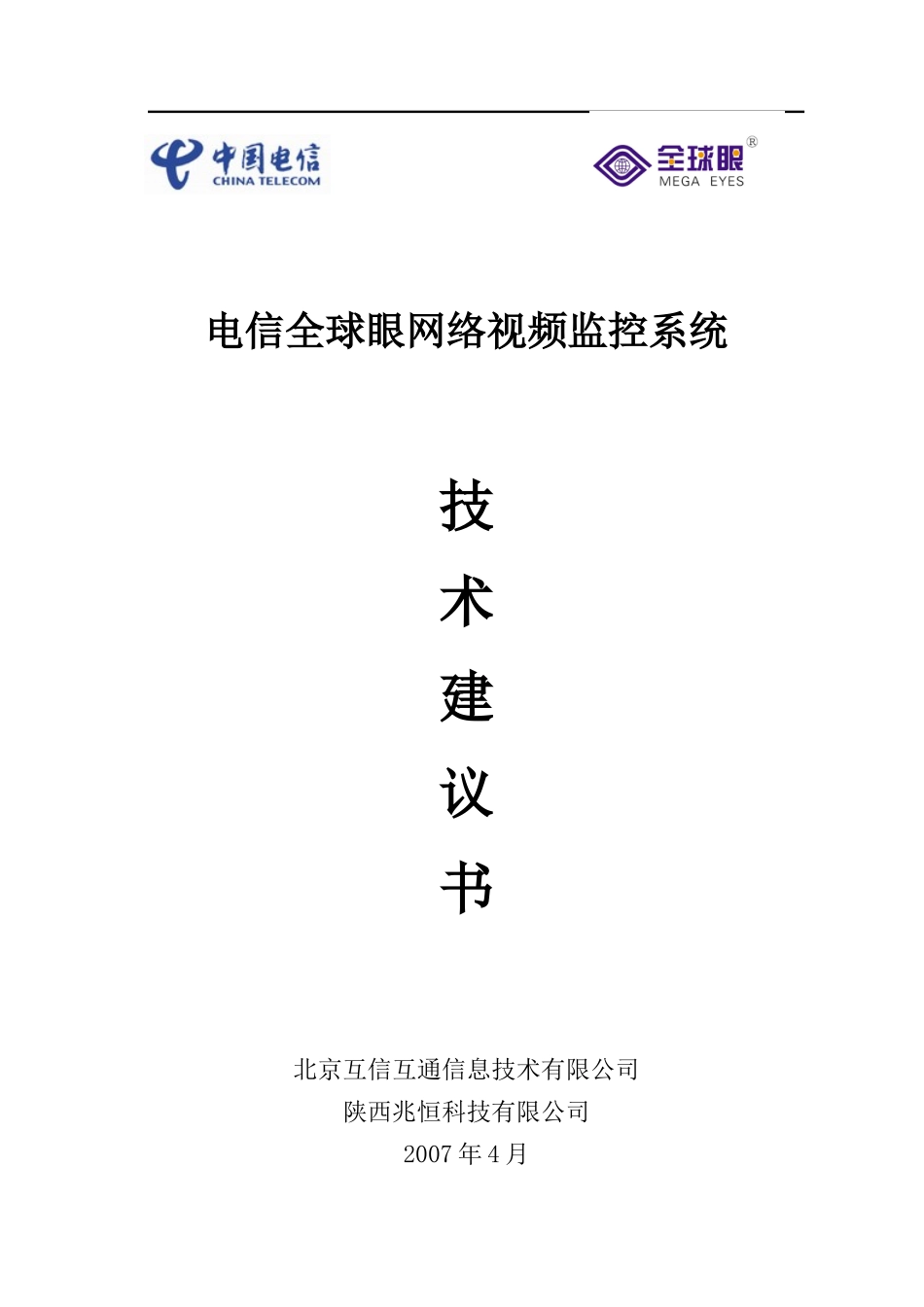 中国电信
CHINA TELECOM

全球眼®
MEGA EYES

电信全球眼网络视频监控系统

技

术

建

议

书

北京互信互通信息技术有限公司
陕西兆恒科技有限公司
2007 年 4 月